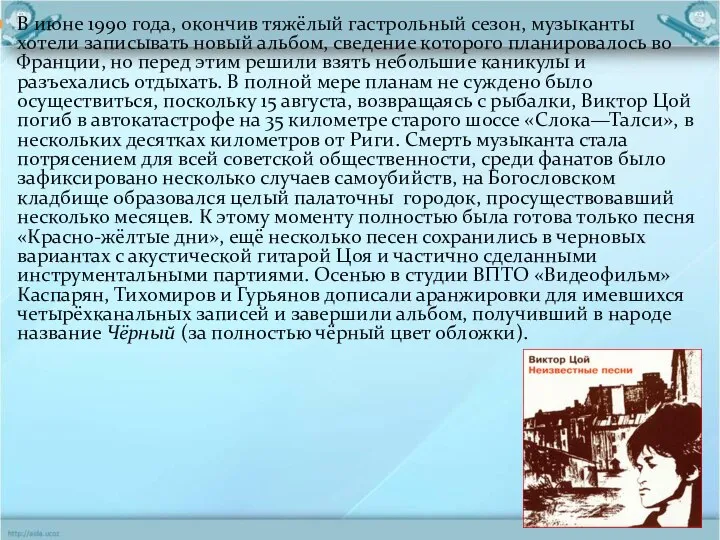 В июне 1990 года, окончив тяжёлый гастрольный сезон, музыканты хотели записывать новый альбом, сведение которого планировалось во Франции, но перед этим решили взять небольшие каникулы и разъехались отдыхать. В полной мере планам не суждено было осуществиться, поскольку 15 августа, возвращаясь с рыбалки, Виктор Цой погиб в автокатастрофе на 35 километре старого шоссе «Слока—Талси», в нескольких десятках километров от Риги. Смерть музыканта стала потрясением для всей советской общественности, среди фанатов было зафиксировано несколько случаев самоубийств, на Богословском кладбище образовался целый палаточны городок, просуществовавший несколько месяцев. К этому моменту полностью была готова только песня «Красно-жёлтые дни», ещё несколько песен сохранились в черновых вариантах с акустической гитарой Цоя и частично сделанными инструментальными партиями. Осенью в студии ВПТО «Видеофильм» Каспарян, Тихомиров и Гурьянов дописали аранжировки для имевшихся четырёхканальных записей и завершили альбом, получивший в народе название Чёрный (за полностью чёрный цвет обложки).

Виктор Цой
Неизвестные песни

http://aida.ucoz